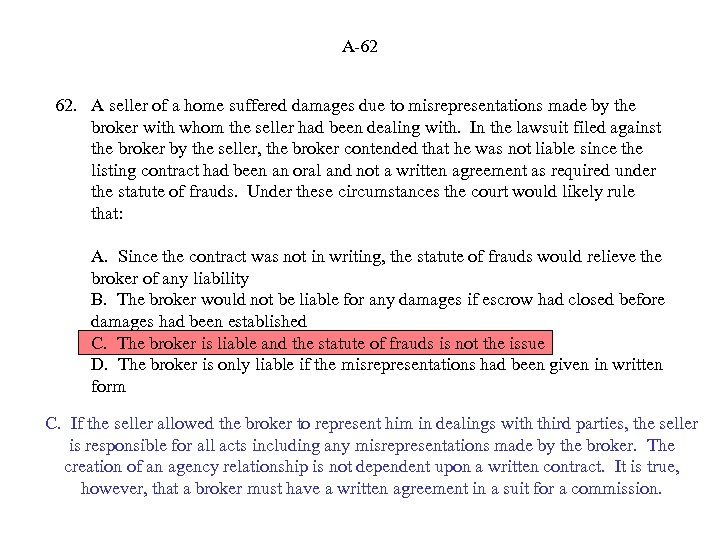 A-62

62. A seller of a home suffered damages due to misrepresentations made by the broker with whom the seller had been dealing with. In the lawsuit filed against the broker by the seller, the broker contended that he was not liable since the listing contract had been an oral and not a written agreement as required under the statute of frauds. Under these circumstances the court would likely rule that:

A. Since the contract was not in writing, the statute of frauds would relieve the broker of any liability
B. The broker would not be liable for any damages if escrow had closed before damages had been established
C. The broker is liable and the statute of frauds is not the issue
D. The broker is only liable if the misrepresentations had been given in written form

C. If the seller allowed the broker to represent him in dealings with third parties, the seller is responsible for all acts including any misrepresentations made by the broker. The creation of an agency relationship is not dependent upon a written contract. It is true, however, that a broker must have a written agreement in a suit for a commission.